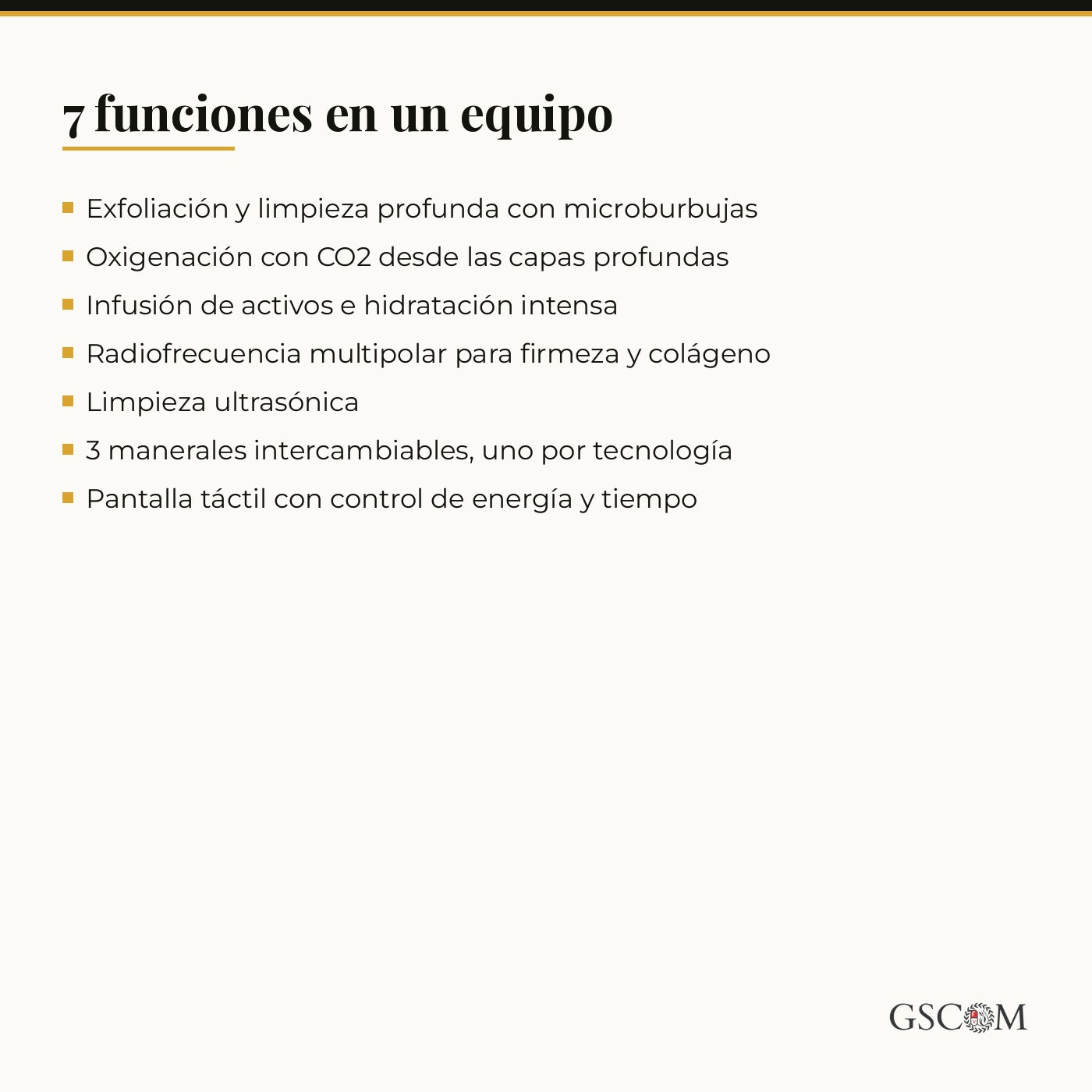 7 funciones en un equipo

- Exfoliación y limpieza profunda con microburbujas
- Oxigenación con CO2 desde las capas profundas
- Infusión de activos e hidratación intensa
- Radiofrecuencia multipolar para firmeza y colágeno
- Limpieza ultrasónica
- 3 manerales intercambiables, uno por tecnología
- Pantalla táctil con control de energía y tiempo

GSCOM